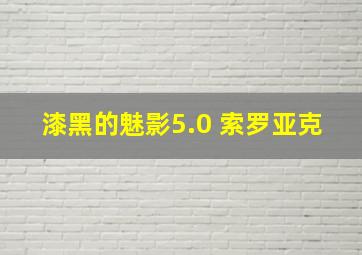 漆黑的魅影5.0 索罗亚克